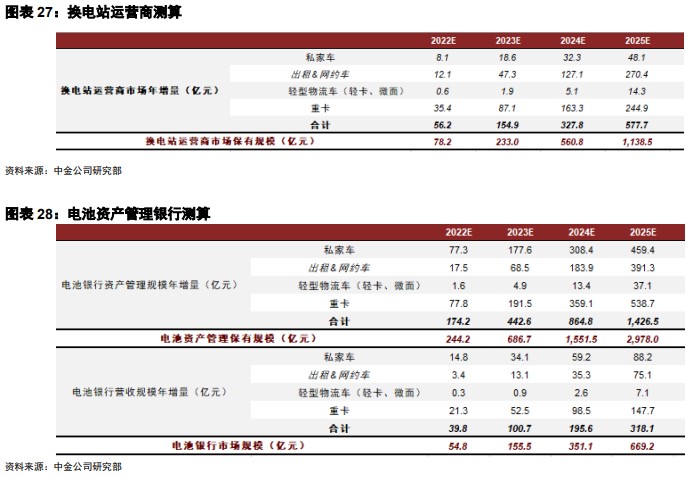 图表 27：换电站运营商测算

| | | 2022E | 2023E | 2024E | 2025E |
|---|---|---|---|---|---|
| 换电站运营商市场年增量（亿元） | 私家车 | 8.1 | 18.6 | 32.3 | 48.1 |
| | 出租&网约车 | 12.1 | 47.3 | 127.1 | 270.4 |
| | 轻型物流车（轻卡、微面） | 0.6 | 1.9 | 5.1 | 14.3 |
| | 重卡 | 35.4 | 87.1 | 163.3 | 244.9 |
| | 合计 | 56.2 | 154.9 | 327.8 | 577.7 |
| 换电站运营商市场保有规模（亿元） | | 78.2 | 233.0 | 560.8 | 1,138.5 |

资料来源：中金公司研究部

图表 28：电池资产管理银行测算

| | | 2022E | 2023E | 2024E | 2025E |
|---|---|---|---|---|---|
| 电池银行资产管理规模年增量（亿元） | 私家车 | 77.3 | 177.6 | 308.4 | 459.4 |
| | 出租&网约车 | 17.5 | 68.5 | 183.9 | 391.3 |
| | 轻型物流车（轻卡、微面） | 1.6 | 4.9 | 13.4 | 37.1 |
| | 重卡 | 77.8 | 191.5 | 359.1 | 538.7 |
| | 合计 | 174.2 | 442.6 | 864.8 | 1,426.5 |
| 电池资产管理保有规模（亿元） | | 244.2 | 686.7 | 1,551.5 | 2,978.0 |
| 电池银行营收规模年增量（亿元） | 私家车 | 14.8 | 34.1 | 59.2 | 88.2 |
| | 出租&网约车 | 3.4 | 13.1 | 35.3 | 75.1 |
| | 轻型物流车（轻卡、微面） | 0.3 | 0.9 | 2.6 | 7.1 |
| | 重卡 | 21.3 | 52.5 | 98.5 | 147.7 |
| | 合计 | 39.8 | 100.7 | 195.6 | 318.1 |
| 电池银行市场规模（亿元） | | 54.8 | 155.5 | 351.1 | 669.2 |

资料来源：中金公司研究部